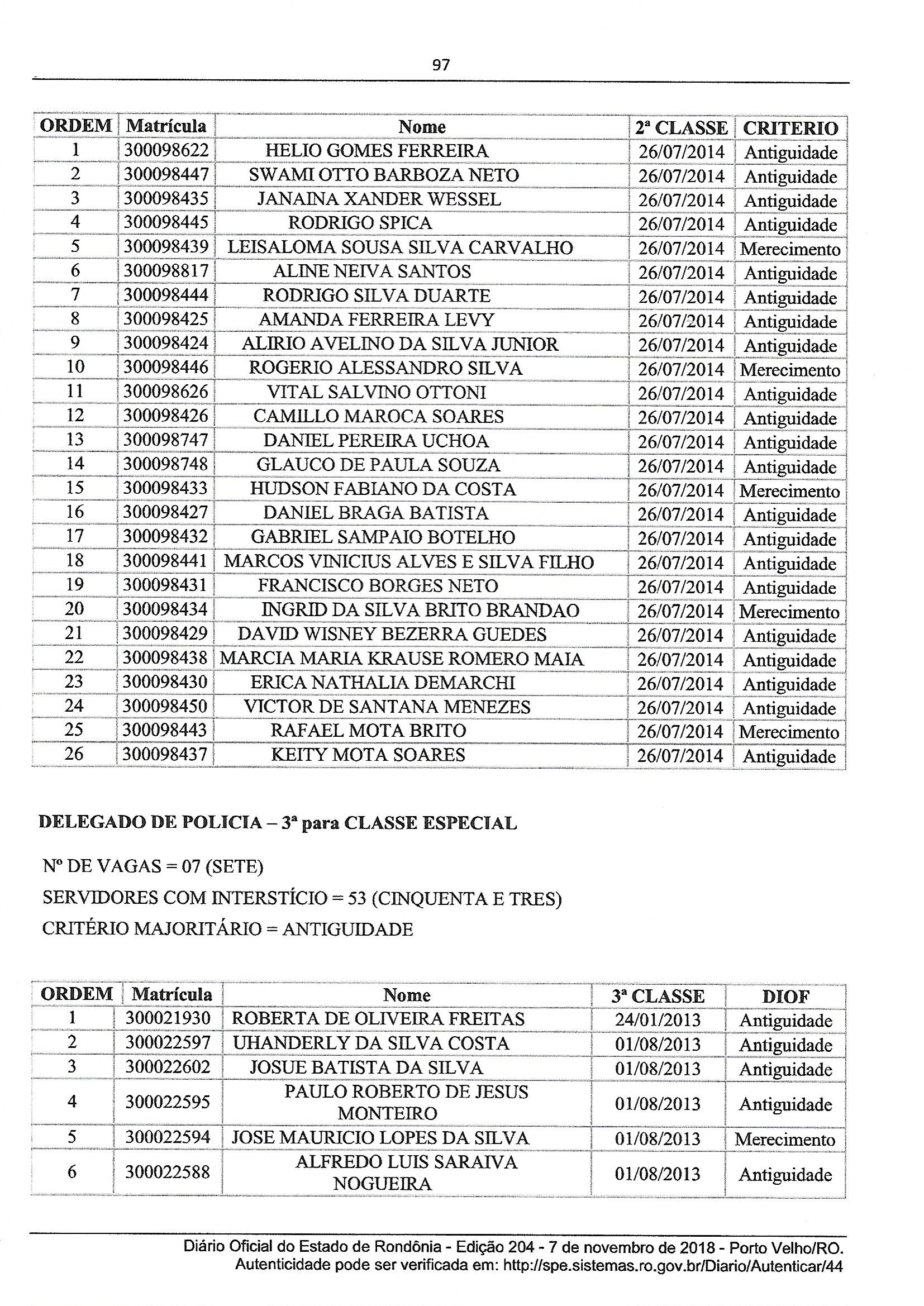 97

| ORDEM | Matrícula | Nome | 2ª CLASSE | CRITERIO |
|---|---|---|---|---|
| 1 | 300098622 | HELIO GOMES FERREIRA | 26/07/2014 | Antiguidade |
| 2 | 300098447 | SWAMI OTTO BARBOZA NETO | 26/07/2014 | Antiguidade |
| 3 | 300098435 | JANAINA XANDER WESSEL | 26/07/2014 | Antiguidade |
| 4 | 300098445 | RODRIGO SPICA | 26/07/2014 | Antiguidade |
| 5 | 300098439 | LEISALOMA SOUSA SILVA CARVALHO | 26/07/2014 | Merecimento |
| 6 | 300098817 | ALINE NEIVA SANTOS | 26/07/2014 | Antiguidade |
| 7 | 300098444 | RODRIGO SILVA DUARTE | 26/07/2014 | Antiguidade |
| 8 | 300098425 | AMANDA FERREIRA LEVY | 26/07/2014 | Antiguidade |
| 9 | 300098424 | ALIRIO AVELINO DA SILVA JUNIOR | 26/07/2014 | Antiguidade |
| 10 | 300098446 | ROGERIO ALESSANDRO SILVA | 26/07/2014 | Merecimento |
| 11 | 300098626 | VITAL SALVINO OTTONI | 26/07/2014 | Antiguidade |
| 12 | 300098426 | CAMILLO MAROCA SOARES | 26/07/2014 | Antiguidade |
| 13 | 300098747 | DANIEL PEREIRA UCHOA | 26/07/2014 | Antiguidade |
| 14 | 300098748 | GLAUCO DE PAULA SOUZA | 26/07/2014 | Antiguidade |
| 15 | 300098433 | HUDSON FABIANO DA COSTA | 26/07/2014 | Merecimento |
| 16 | 300098427 | DANIEL BRAGA BATISTA | 26/07/2014 | Antiguidade |
| 17 | 300098432 | GABRIEL SAMPAIO BOTELHO | 26/07/2014 | Antiguidade |
| 18 | 300098441 | MARCOS VINICIUS ALVES E SILVA FILHO | 26/07/2014 | Antiguidade |
| 19 | 300098431 | FRANCISCO BORGES NETO | 26/07/2014 | Antiguidade |
| 20 | 300098434 | INGRID DA SILVA BRITO BRANDAO | 26/07/2014 | Merecimento |
| 21 | 300098429 | DAVID WISNEY BEZERRA GUEDES | 26/07/2014 | Antiguidade |
| 22 | 300098438 | MARCIA MARIA KRAUSE ROMERO MAIA | 26/07/2014 | Antiguidade |
| 23 | 300098430 | ERICA NATHALIA DEMARCHI | 26/07/2014 | Antiguidade |
| 24 | 300098450 | VICTOR DE SANTANA MENEZES | 26/07/2014 | Antiguidade |
| 25 | 300098443 | RAFAEL MOTA BRITO | 26/07/2014 | Merecimento |
| 26 | 300098437 | KEITY MOTA SOARES | 26/07/2014 | Antiguidade |

DELEGADO DE POLICIA – 3ª para CLASSE ESPECIAL

Nº DE VAGAS = 07 (SETE)
SERVIDORES COM INTERSTÍCIO = 53 (CINQUENTA E TRES)
CRITÉRIO MAJORITÁRIO = ANTIGUIDADE

| ORDEM | Matrícula | Nome | 3ª CLASSE | DIOF |
|---|---|---|---|---|
| 1 | 300021930 | ROBERTA DE OLIVEIRA FREITAS | 24/01/2013 | Antiguidade |
| 2 | 300022597 | UHANDERLY DA SILVA COSTA | 01/08/2013 | Antiguidade |
| 3 | 300022602 | JOSUE BATISTA DA SILVA | 01/08/2013 | Antiguidade |
| 4 | 300022595 | PAULO ROBERTO DE JESUS MONTEIRO | 01/08/2013 | Antiguidade |
| 5 | 300022594 | JOSE MAURICIO LOPES DA SILVA | 01/08/2013 | Merecimento |
| 6 | 300022588 | ALFREDO LUIS SARAIVA NOGUEIRA | 01/08/2013 | Antiguidade |

Diário Oficial do Estado de Rondônia - Edição 204 - 7 de novembro de 2018 - Porto Velho/RO.
Autenticidade pode ser verificada em: http://spe.sistemas.ro.gov.br/Diario/Autenticar/44